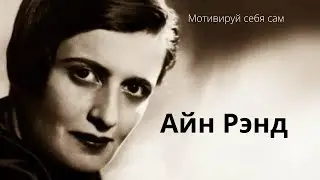 Мотивируй себя сам

Айн Рэнд